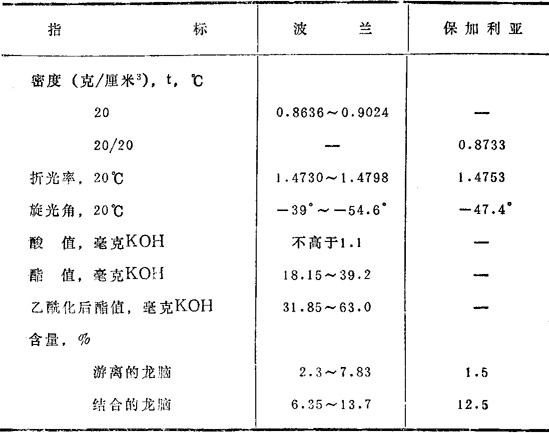 | 指　　　　标 | 波　　兰 | 保加利亚 |
|---|---|---|
| 密度（克/厘米$^3$），t，℃ | | |
| 20 | 0.8636～0.9024 | — |
| 20/20 | — | 0.8733 |
| 折光率，20℃ | 1.4730～1.4798 | 1.4753 |
| 旋光角，20℃ | $-39°$～$-54.6°$ | $-47.4°$ |
| 酸　值，毫克KOH | 不高于1.1 | — |
| 酯　值，毫克KOH | 18.15～39.2 | — |
| 乙酰化后酯值，毫克KOH | 31.85～63.0 | — |
| 含量，% | | |
| 游离的龙脑 | 2.3～7.83 | 1.5 |
| 结合的龙脑 | 6.35～13.7 | 12.5 |